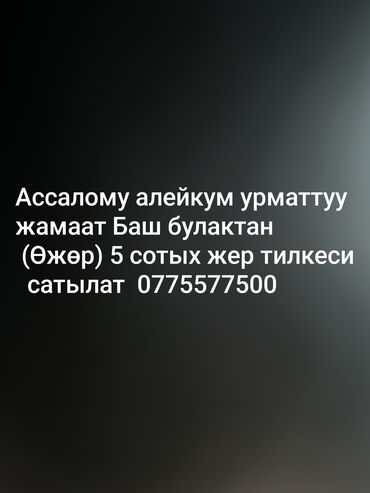 Ассалому алейкум урматтуу жамаат Баш булактан (Өжөр) 5 сотых жер тилкеси сатылат 0775577500